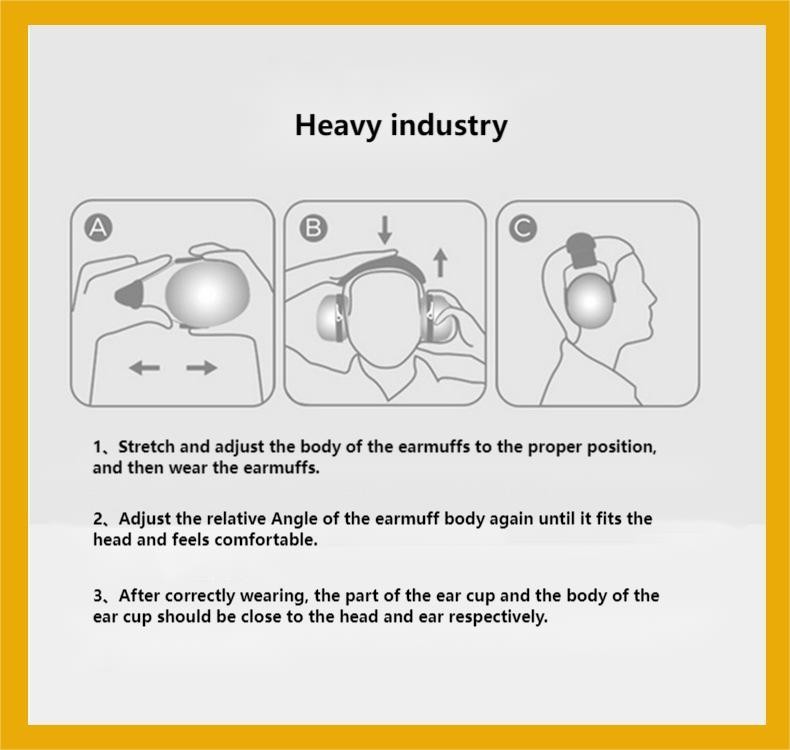 Heavy industry

A

B

C

1、Stretch and adjust the body of the earmuffs to the proper position, and then wear the earmuffs.

2、Adjust the relative Angle of the earmuff body again until it fits the head and feels comfortable.

3、After correctly wearing, the part of the ear cup and the body of the ear cup should be close to the head and ear respectively.